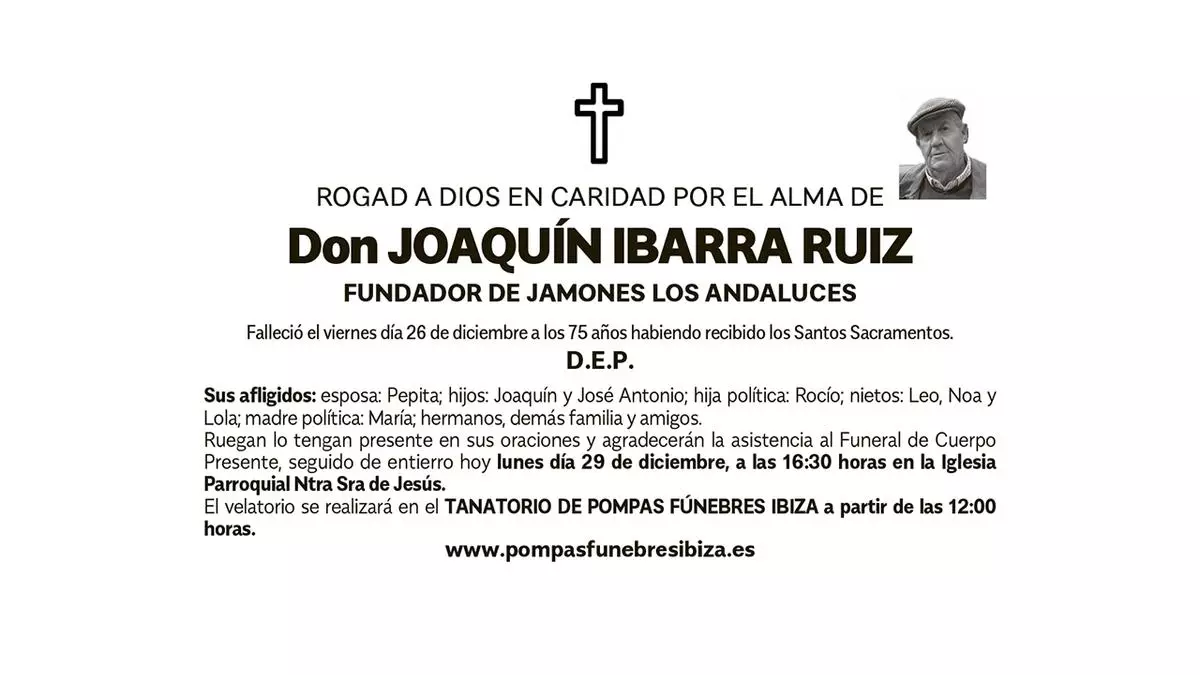 ROGAD A DIOS EN CARIDAD POR EL ALMA DE

Don JOAQUÍN IBARRA RUIZ

FUNDADOR DE JAMONES LOS ANDALUCES

Falleció el viernes día 26 de diciembre a los 75 años habiendo recibido los Santos Sacramentos.

D.E.P.

Sus afligidos: esposa: Pepita; hijos: Joaquín y José Antonio; hija política: Rocío; nietos: Leo, Noa y Lola; madre política: María; hermanos, demás familia y amigos.
Ruegan lo tengan presente en sus oraciones y agradecerán la asistencia al Funeral de Cuerpo Presente, seguido de entierro hoy lunes día 29 de diciembre, a las 16:30 horas en la Iglesia Parroquial Ntra Sra de Jesús.
El velatorio se realizará en el TANATORIO DE POMPAS FÚNEBRES IBIZA a partir de las 12:00 horas.

www.pompasfunebresibiza.es